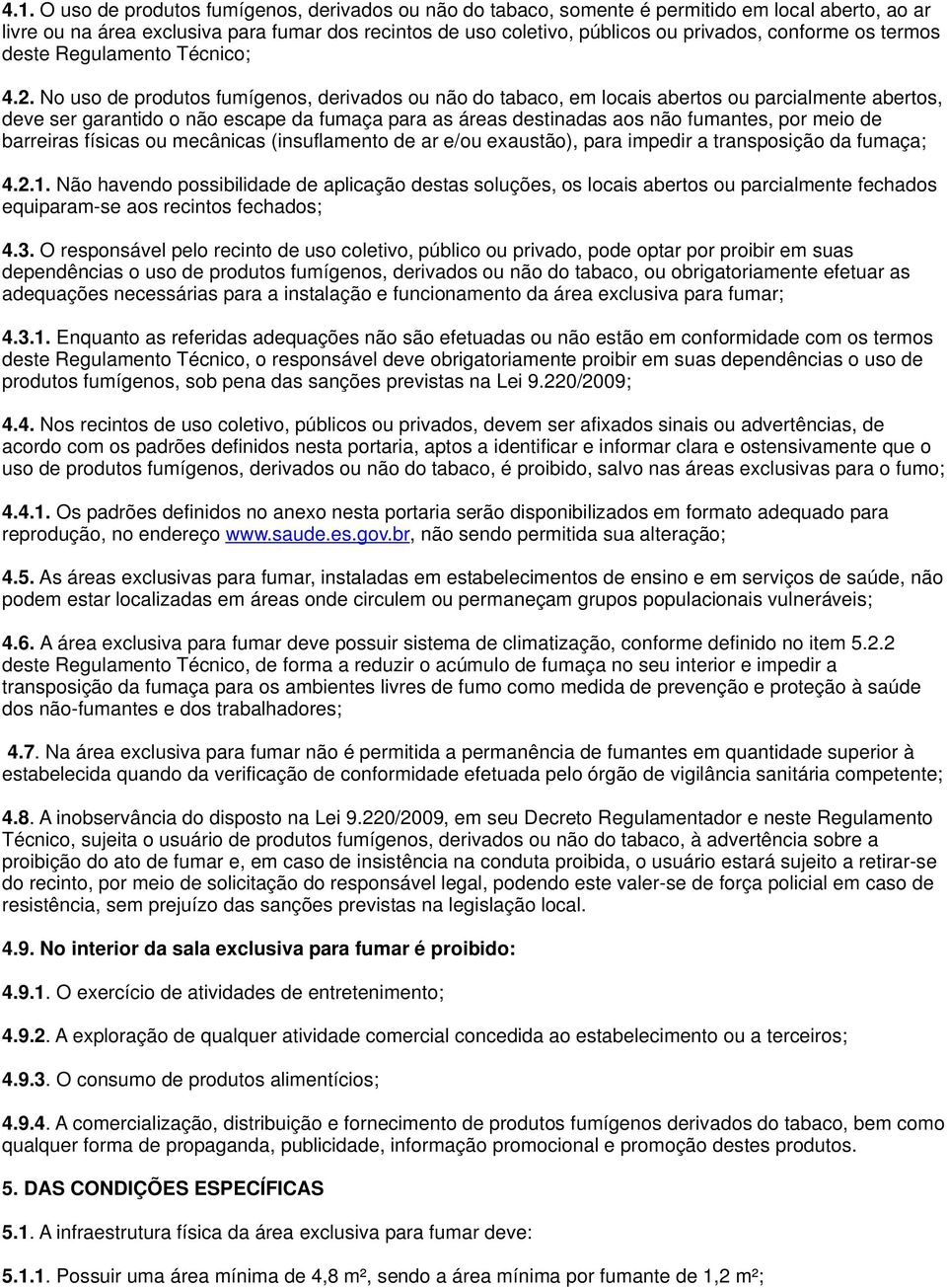 4.1. O uso de produtos fumígenos, derivados ou não do tabaco, somente é permitido em local aberto, ao ar livre ou na área exclusiva para fumar dos recintos de uso coletivo, públicos ou privados, conforme os termos deste Regulamento Técnico;

4.2. No uso de produtos fumígenos, derivados ou não do tabaco, em locais abertos ou parcialmente abertos, deve ser garantido o não escape da fumaça para as áreas destinadas aos não fumantes, por meio de barreiras físicas ou mecânicas (insuflamento de ar e/ou exaustão), para impedir a transposição da fumaça;

4.2.1. Não havendo possibilidade de aplicação destas soluções, os locais abertos ou parcialmente fechados equiparam-se aos recintos fechados;

4.3. O responsável pelo recinto de uso coletivo, público ou privado, pode optar por proibir em suas dependências o uso de produtos fumígenos, derivados ou não do tabaco, ou obrigatoriamente efetuar as adequações necessárias para a instalação e funcionamento da área exclusiva para fumar;

4.3.1. Enquanto as referidas adequações não são efetuadas ou não estão em conformidade com os termos deste Regulamento Técnico, o responsável deve obrigatoriamente proibir em suas dependências o uso de produtos fumígenos, sob pena das sanções previstas na Lei 9.220/2009;

4.4. Nos recintos de uso coletivo, públicos ou privados, devem ser afixados sinais ou advertências, de acordo com os padrões definidos nesta portaria, aptos a identificar e informar clara e ostensivamente que o uso de produtos fumígenos, derivados ou não do tabaco, é proibido, salvo nas áreas exclusivas para o fumo;

4.4.1. Os padrões definidos no anexo nesta portaria serão disponibilizados em formato adequado para reprodução, no endereço www.saude.es.gov.br, não sendo permitida sua alteração;

4.5. As áreas exclusivas para fumar, instaladas em estabelecimentos de ensino e em serviços de saúde, não podem estar localizadas em áreas onde circulem ou permaneçam grupos populacionais vulneráveis;

4.6. A área exclusiva para fumar deve possuir sistema de climatização, conforme definido no item 5.2.2 deste Regulamento Técnico, de forma a reduzir o acúmulo de fumaça no seu interior e impedir a transposição da fumaça para os ambientes livres de fumo como medida de prevenção e proteção à saúde dos não-fumantes e dos trabalhadores;

4.7. Na área exclusiva para fumar não é permitida a permanência de fumantes em quantidade superior à estabelecida quando da verificação de conformidade efetuada pelo órgão de vigilância sanitária competente;

4.8. A inobservância do disposto na Lei 9.220/2009, em seu Decreto Regulamentador e neste Regulamento Técnico, sujeita o usuário de produtos fumígenos, derivados ou não do tabaco, à advertência sobre a proibição do ato de fumar e, em caso de insistência na conduta proibida, o usuário estará sujeito a retirar-se do recinto, por meio de solicitação do responsável legal, podendo este valer-se de força policial em caso de resistência, sem prejuízo das sanções previstas na legislação local.

4.9. No interior da sala exclusiva para fumar é proibido:

4.9.1. O exercício de atividades de entretenimento;

4.9.2. A exploração de qualquer atividade comercial concedida ao estabelecimento ou a terceiros;

4.9.3. O consumo de produtos alimentícios;

4.9.4. A comercialização, distribuição e fornecimento de produtos fumígenos derivados do tabaco, bem como qualquer forma de propaganda, publicidade, informação promocional e promoção destes produtos.

5. DAS CONDIÇÕES ESPECÍFICAS

5.1. A infraestrutura física da área exclusiva para fumar deve:

5.1.1. Possuir uma área mínima de 4,8 m², sendo a área mínima por fumante de 1,2 m²;